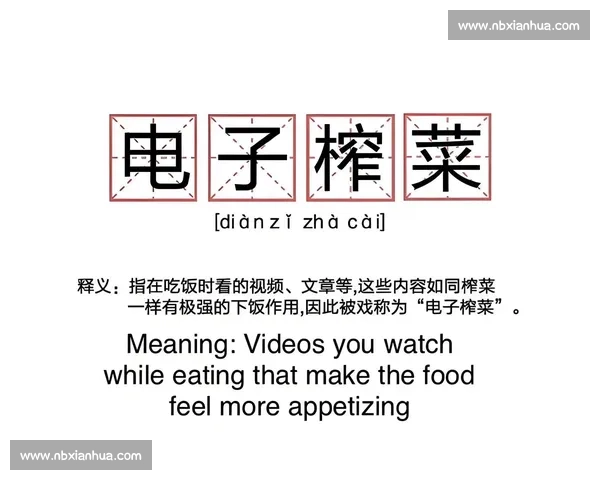 www.nbxianhua.com

电子榨菜

[diànzǐ zhà cài]

释义：指在吃饭时看的视频、文章等,这些内容如同榨菜一样有极强的下饭作用,因此被戏称为“电子榨菜”。

Meaning: Videos you watch while eating that make the food feel more appetizing

www.nbxianhua.com